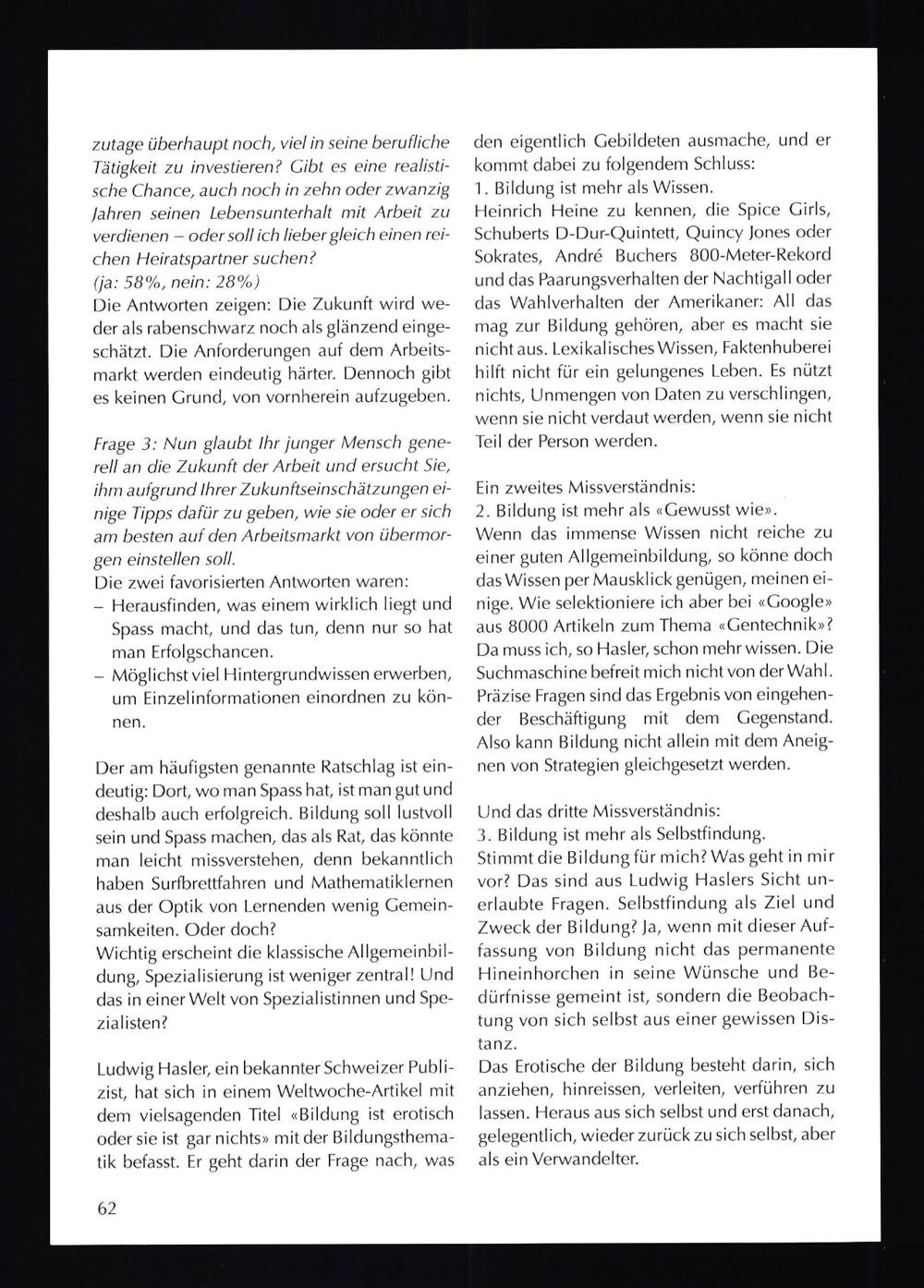 zutage überhaupt noch, viel in seine berufliche Tätigkeit zu investieren? Gibt es eine realistische Chance, auch noch in zehn oder zwanzig Jahren seinen Lebensunterhalt mit Arbeit zu verdienen – oder soll ich lieber gleich einen reichen Heiratspartner suchen?
(ja: 58%, nein: 28%)
Die Antworten zeigen: Die Zukunft wird weder als rabenschwarz noch als glänzend eingeschätzt. Die Anforderungen auf dem Arbeitsmarkt werden eindeutig härter. Dennoch gibt es keinen Grund, von vornherein aufzugeben.

Frage 3: Nun glaubt Ihr junger Mensch generell an die Zukunft der Arbeit und ersucht Sie, ihm aufgrund Ihrer Zukunftseinschätzungen einige Tipps dafür zu geben, wie sie oder er sich am besten auf den Arbeitsmarkt von übermorgen einstellen soll.
Die zwei favorisierten Antworten waren:
– Herausfinden, was einem wirklich liegt und Spass macht, und das tun, denn nur so hat man Erfolgschancen.
– Möglichst viel Hintergrundwissen erwerben, um Einzelinformationen einordnen zu können.

Der am häufigsten genannte Ratschlag ist eindeutig: Dort, wo man Spass hat, ist man gut und deshalb auch erfolgreich. Bildung soll lustvoll sein und Spass machen, das als Rat, das könnte man leicht missverstehen, denn bekanntlich haben Surfbrettfahren und Mathematiklernen aus der Optik von Lernenden wenig Gemeinsamkeiten. Oder doch?
Wichtig erscheint die klassische Allgemeinbildung, Spezialisierung ist weniger zentral! Und das in einer Welt von Spezialistinnen und Spezialisten?

Ludwig Hasler, ein bekannter Schweizer Publizist, hat sich in einem Weltwoche-Artikel mit dem vielsagenden Titel «Bildung ist erotisch oder sie ist gar nichts» mit der Bildungsthematik befasst. Er geht darin der Frage nach, was den eigentlich Gebildeten ausmache, und er kommt dabei zu folgendem Schluss:
1. Bildung ist mehr als Wissen.
Heinrich Heine zu kennen, die Spice Girls, Schuberts D-Dur-Quintett, Quincy Jones oder Sokrates, André Buchers 800-Meter-Rekord und das Paarungsverhalten der Nachtigall oder das Wahlverhalten der Amerikaner: All das mag zur Bildung gehören, aber es macht sie nicht aus. Lexikalisches Wissen, Faktenhuberei hilft nicht für ein gelungenes Leben. Es nützt nichts, Unmengen von Daten zu verschlingen, wenn sie nicht verdaut werden, wenn sie nicht Teil der Person werden.

Ein zweites Missverständnis:
2. Bildung ist mehr als «Gewusst wie».
Wenn das immense Wissen nicht reiche zu einer guten Allgemeinbildung, so könne doch das Wissen per Mausklick genügen, meinen einige. Wie selektioniere ich aber bei «Google» aus 8000 Artikeln zum Thema «Gentechnik»? Da muss ich, so Hasler, schon mehr wissen. Die Suchmaschine befreit mich nicht von der Wahl. Präzise Fragen sind das Ergebnis von eingehender Beschäftigung mit dem Gegenstand. Also kann Bildung nicht allein mit dem Aneignen von Strategien gleichgesetzt werden.

Und das dritte Missverständnis:
3. Bildung ist mehr als Selbstfindung.
Stimmt die Bildung für mich? Was geht in mir vor? Das sind aus Ludwig Haslers Sicht unerlaubte Fragen. Selbstfindung als Ziel und Zweck der Bildung? Ja, wenn mit dieser Auffassung von Bildung nicht das permanente Hineinhorchen in seine Wünsche und Bedürfnisse gemeint ist, sondern die Beobachtung von sich selbst aus einer gewissen Distanz.
Das Erotische der Bildung besteht darin, sich anziehen, hinreissen, verleiten, verführen zu lassen. Heraus aus sich selbst und erst danach, gelegentlich, wieder zurück zu sich selbst, aber als ein Verwandelter.

62